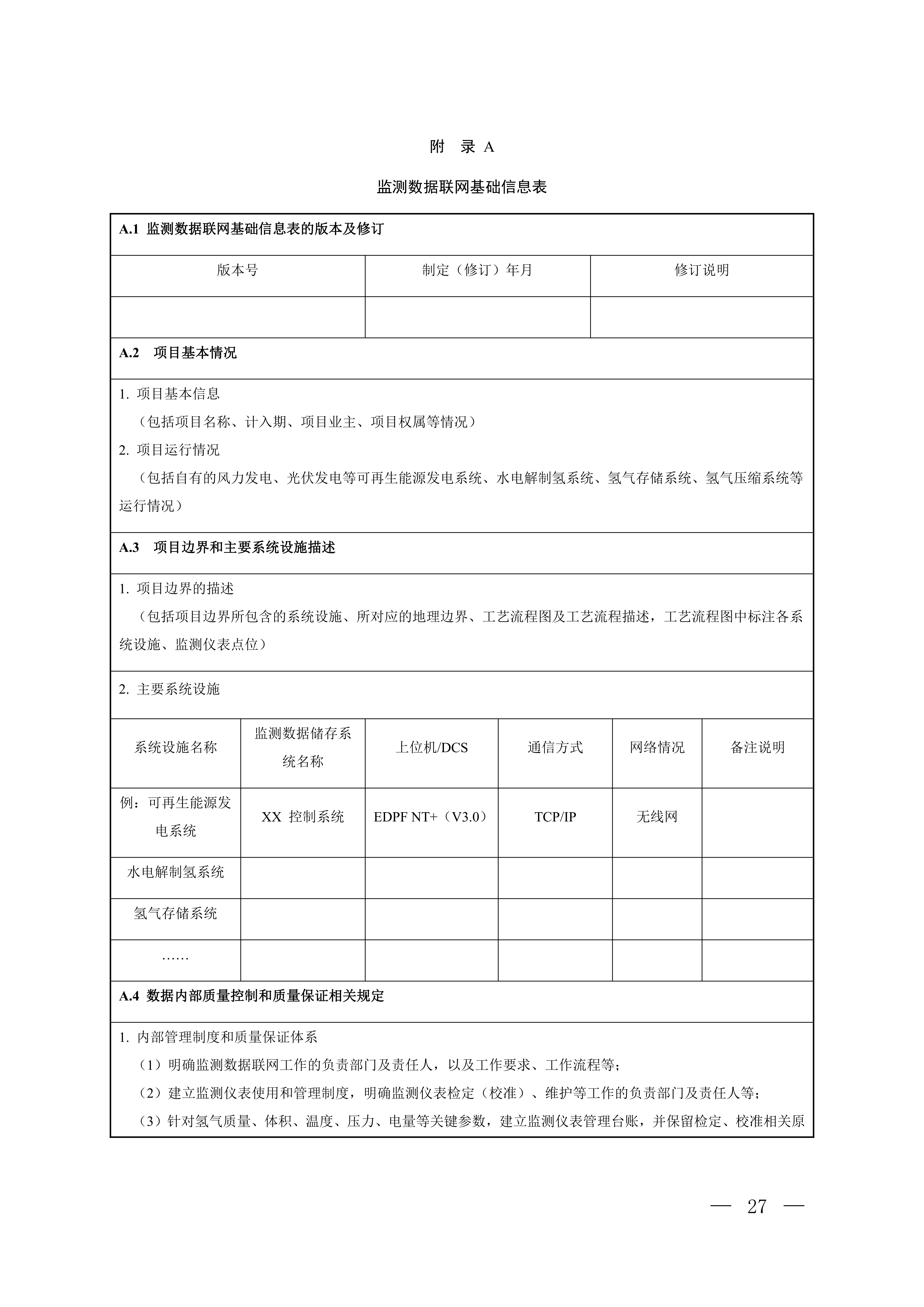 附　录 A

监测数据联网基础信息表

A.1 监测数据联网基础信息表的版本及修订

| 版本号 | 制定（修订）年月 | 修订说明 |
|---|---|---|
| | | |

A.2　项目基本情况

1. 项目基本信息

（包括项目名称、计入期、项目业主、项目权属等情况）

2. 项目运行情况

（包括自有的风力发电、光伏发电等可再生能源发电系统、水电解制氢系统、氢气存储系统、氢气压缩系统等运行情况）

A.3　项目边界和主要系统设施描述

1. 项目边界的描述

（包括项目边界所包含的系统设施、所对应的地理边界、工艺流程图及工艺流程描述，工艺流程图中标注各系统设施、监测仪表点位）

2. 主要系统设施

| 系统设施名称 | 监测数据储存系统名称 | 上位机/DCS | 通信方式 | 网络情况 | 备注说明 |
|---|---|---|---|---|---|
| 例：可再生能源发电系统 | XX 控制系统 | EDPF NT+（V3.0） | TCP/IP | 无线网 | |
| 水电解制氢系统 | | | | | |
| 氢气存储系统 | | | | | |
| …… | | | | | |

A.4 数据内部质量控制和质量保证相关规定

1. 内部管理制度和质量保证体系

（1）明确监测数据联网工作的负责部门及责任人，以及工作要求、工作流程等；

（2）建立监测仪表使用和管理制度，明确监测仪表检定（校准）、维护等工作的负责部门及责任人等；

（3）针对氢气质量、体积、温度、压力、电量等关键参数，建立监测仪表管理台账，并保留检定、校准相关原

— 27 —